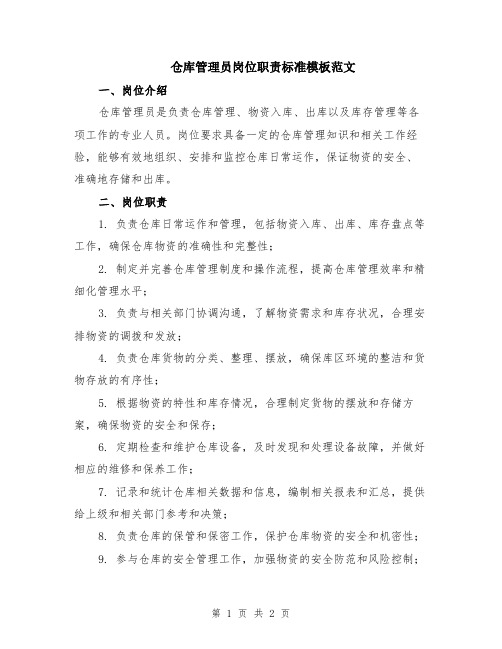 仓库管理员岗位职责标准模板范文

一、岗位介绍

仓库管理员是负责仓库管理、物资入库、出库以及库存管理等各项工作的专业人员。岗位要求具备一定的仓库管理知识和相关工作经验，能够有效地组织、安排和监控仓库日常运作，保证物资的安全、准确地存储和出库。

二、岗位职责

1. 负责仓库日常运作和管理，包括物资入库、出库、库存盘点等工作，确保仓库物资的准确性和完整性；

2. 制定并完善仓库管理制度和操作流程，提高仓库管理效率和精细化管理水平；

3. 负责与相关部门协调沟通，了解物资需求和库存状况，合理安排物资的调拨和发放；

4. 负责仓库货物的分类、整理、摆放，确保库区环境的整洁和货物存放的有序性；

5. 根据物资的特性和库存情况，合理制定货物的摆放和存储方案，确保物资的安全和保存；

6. 定期检查和维护仓库设备，及时发现和处理设备故障，并做好相应的维修和保养工作；

7. 记录和统计仓库相关数据和信息，编制相关报表和汇总，提供给上级和相关部门参考和决策；

8. 负责仓库的保管和保密工作，保护仓库物资的安全和机密性；

9. 参与仓库的安全管理工作，加强物资的安全防范和风险控制；

第 1 页 共 2 页